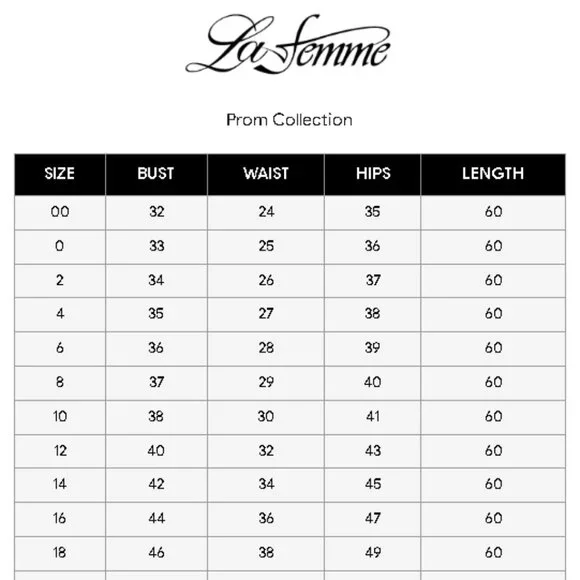 La femme

Prom Collection

| SIZE | BUST | WAIST | HIPS | LENGTH |
|---|---|---|---|---|
| 00 | 32 | 24 | 35 | 60 |
| 0 | 33 | 25 | 36 | 60 |
| 2 | 34 | 26 | 37 | 60 |
| 4 | 35 | 27 | 38 | 60 |
| 6 | 36 | 28 | 39 | 60 |
| 8 | 37 | 29 | 40 | 60 |
| 10 | 38 | 30 | 41 | 60 |
| 12 | 40 | 32 | 43 | 60 |
| 14 | 42 | 34 | 45 | 60 |
| 16 | 44 | 36 | 47 | 60 |
| 18 | 46 | 38 | 49 | 60 |